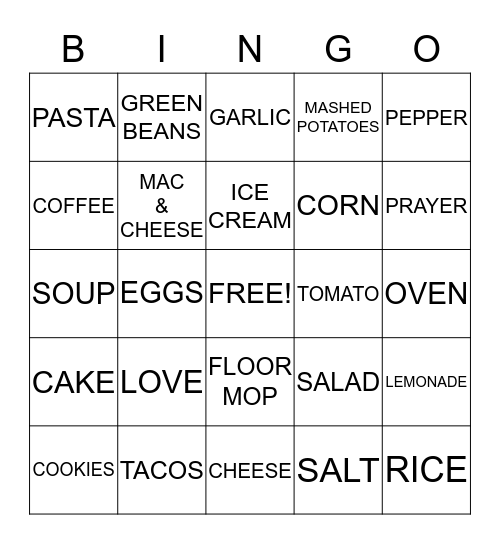 | B | I | N | G | O |
|---|---|---|---|---|
| PASTA | GREEN BEANS | GARLIC | MASHED POTATOES | PEPPER |
| COFFEE | MAC & CHEESE | ICE CREAM | CORN | PRAYER |
| SOUP | EGGS | FREE! | TOMATO | OVEN |
| CAKE | LOVE | FLOOR MOP | SALAD | LEMONADE |
| COOKIES | TACOS | CHEESE | SALT | RICE |